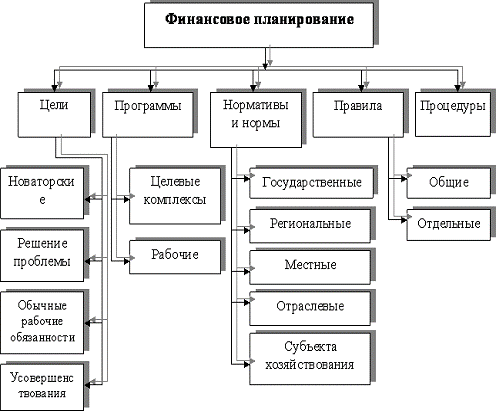 Финансовое планирование

Цели

Программы

Нормативы и нормы

Правила

Процедуры

Новаторские

Решение проблемы

Обычные рабочие обязанности

Усовершенствования

Целевые комплексы

Рабочие

Государственные

Региональные

Местные

Отраслевые

Субъекта хозяйствования

Общие

Отдельные